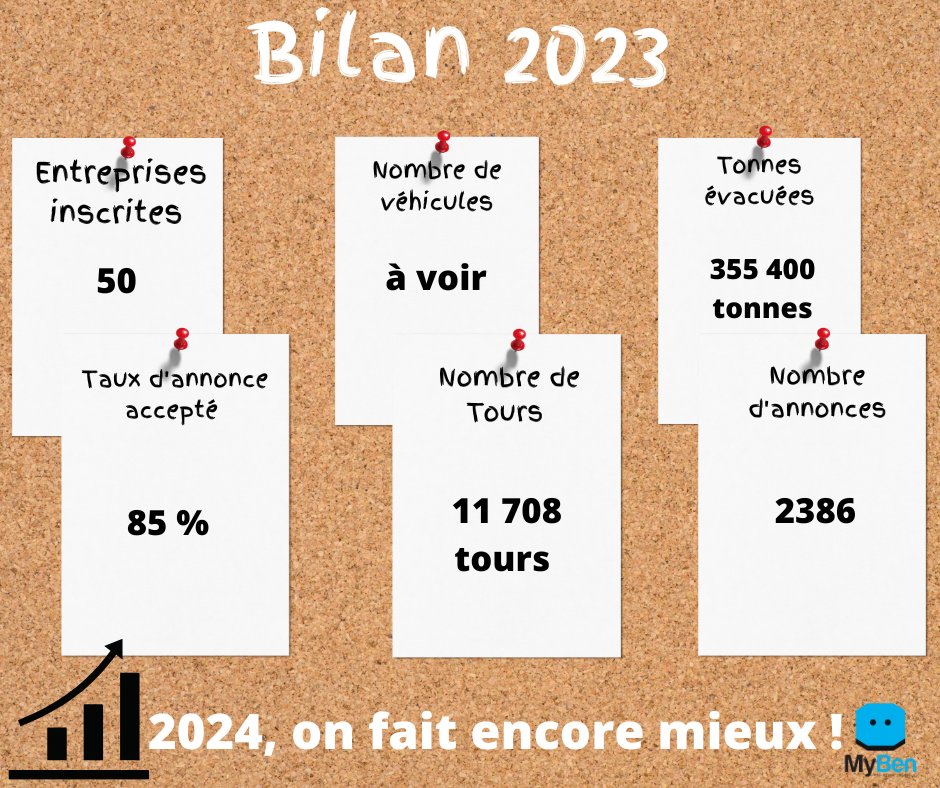 Bilan 2023

Entreprises inscrites

50

Nombre de véhicules

à voir

Tonnes évacuées

355 400 tonnes

Taux d'annonce accepté

85 %

Nombre de Tours

11 708 tours

Nombre d'annonces

2386

2024, on fait encore mieux !

MyBen